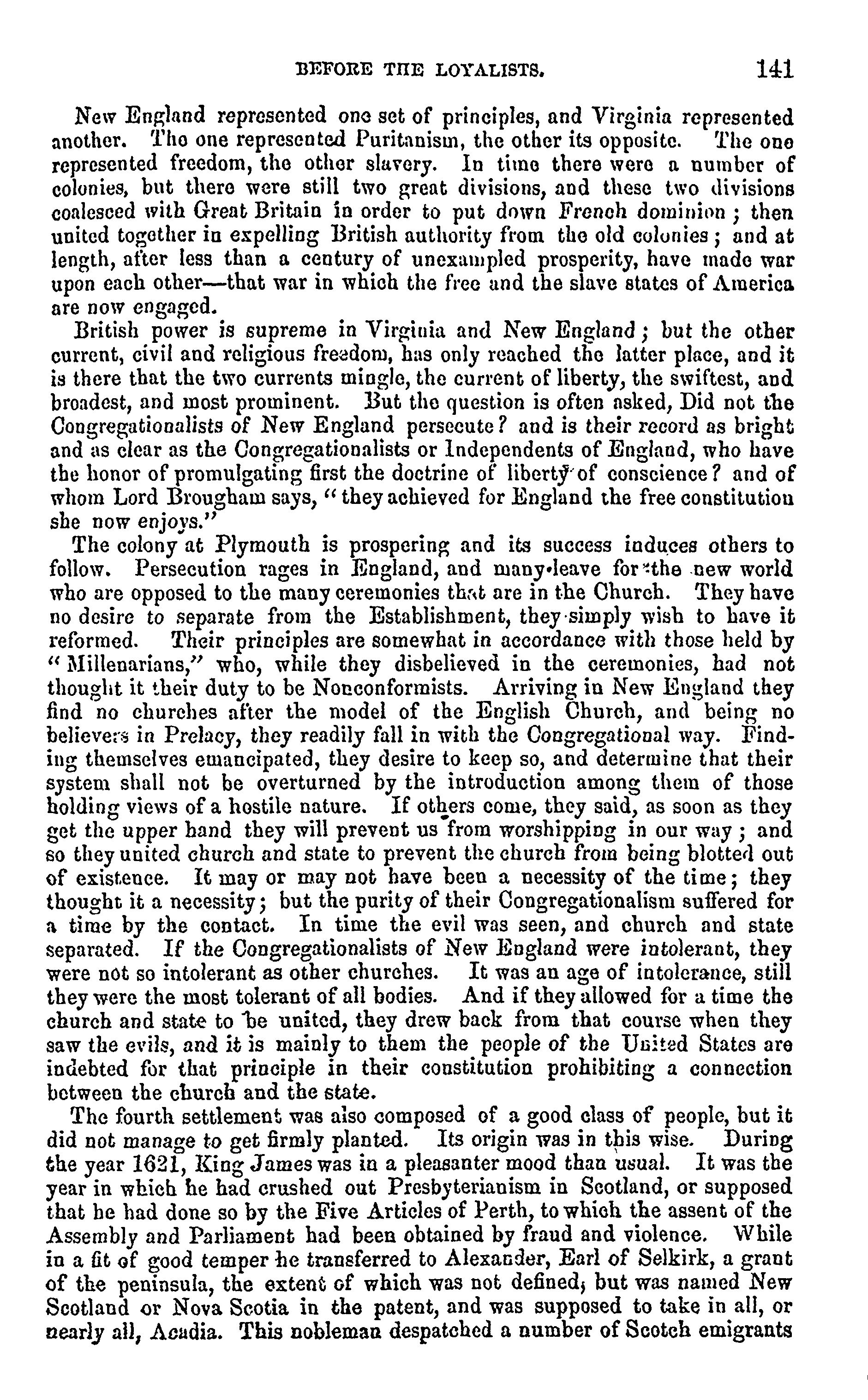 BEFORE THE LOYALISTS. 141

New England represented one set of principles, and Virginia represented another. The one represented Puritanism, the other its opposite. The one represented freedom, the other slavery. In time there were a number of colonies, but there were still two great divisions, and these two divisions coalesced with Great Britain in order to put down French dominion; then united together in expelling British authority from the old colonies; and at length, after less than a century of unexampled prosperity, have made war upon each other—that war in which the free and the slave states of America are now engaged.

British power is supreme in Virginia and New England; but the other current, civil and religious freedom, has only reached the latter place, and it is there that the two currents mingle, the current of liberty, the swiftest, and broadest, and most prominent. But the question is often asked, Did not the Congregationalists of New England persecute? and is their record as bright and as clear as the Congregationalists or Independents of England, who have the honor of promulgating first the doctrine of liberty of conscience? and of whom Lord Brougham says, "they achieved for England the free constitution she now enjoys."

The colony at Plymouth is prospering and its success induces others to follow. Persecution rages in England, and many leave for the new world who are opposed to the many ceremonies that are in the Church. They have no desire to separate from the Establishment, they simply wish to have it reformed. Their principles are somewhat in accordance with those held by "Millenarians," who, while they disbelieved in the ceremonies, had not thought it their duty to be Nonconformists. Arriving in New England they find no churches after the model of the English Church, and being no believers in Prelacy, they readily fall in with the Congregational way. Finding themselves emancipated, they desire to keep so, and determine that their system shall not be overturned by the introduction among them of those holding views of a hostile nature. If others come, they said, as soon as they get the upper hand they will prevent us from worshipping in our way; and so they united church and state to prevent the church from being blotted out of existence. It may or may not have been a necessity of the time; they thought it a necessity; but the purity of their Congregationalism suffered for a time by the contact. In time the evil was seen, and church and state separated. If the Congregationalists of New England were intolerant, they were not so intolerant as other churches. It was an age of intolerance, still they were the most tolerant of all bodies. And if they allowed for a time the church and state to be united, they drew back from that course when they saw the evils, and it is mainly to them the people of the United States are indebted for that principle in their constitution prohibiting a connection between the church and the state.

The fourth settlement was also composed of a good class of people, but it did not manage to get firmly planted. Its origin was in this wise. During the year 1621, King James was in a pleasanter mood than usual. It was the year in which he had crushed out Presbyterianism in Scotland, or supposed that he had done so by the Five Articles of Perth, to which the assent of the Assembly and Parliament had been obtained by fraud and violence. While in a fit of good temper he transferred to Alexander, Earl of Selkirk, a grant of the peninsula, the extent of which was not defined, but was named New Scotland or Nova Scotia in the patent, and was supposed to take in all, or nearly all, Acadia. This nobleman despatched a number of Scotch emigrants